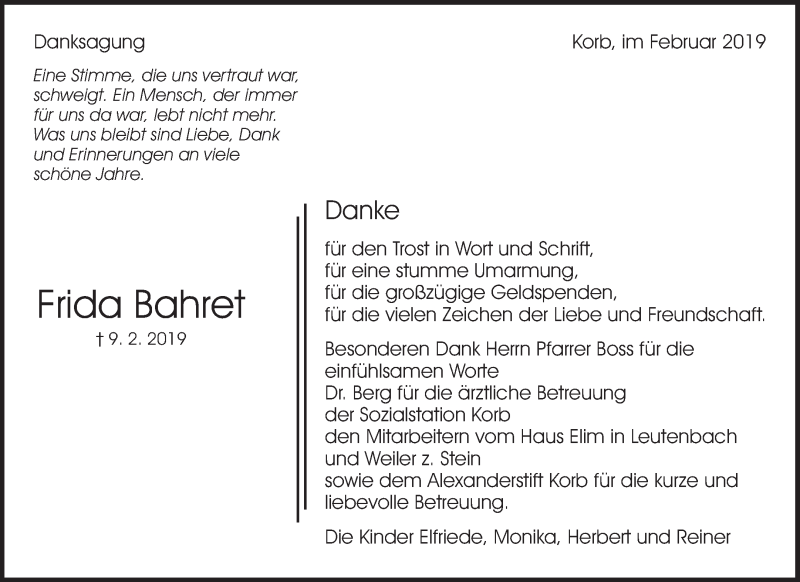 Danksagung

Korb, im Februar 2019

Eine Stimme, die uns vertraut war, schweigt. Ein Mensch, der immer für uns da war, lebt nicht mehr. Was uns bleibt sind Liebe, Dank und Erinnerungen an viele schöne Jahre.

Frida Bahret
† 9. 2. 2019

Danke

für den Trost in Wort und Schrift,
für eine stumme Umarmung,
für die großzügige Geldspenden,
für die vielen Zeichen der Liebe und Freundschaft.

Besonderen Dank Herrn Pfarrer Boss für die einfühlsamen Worte
Dr. Berg für die ärztliche Betreuung
der Sozialstation Korb
den Mitarbeitern vom Haus Elim in Leutenbach und Weiler z. Stein
sowie dem Alexanderstift Korb für die kurze und liebevolle Betreuung.

Die Kinder Elfriede, Monika, Herbert und Reiner